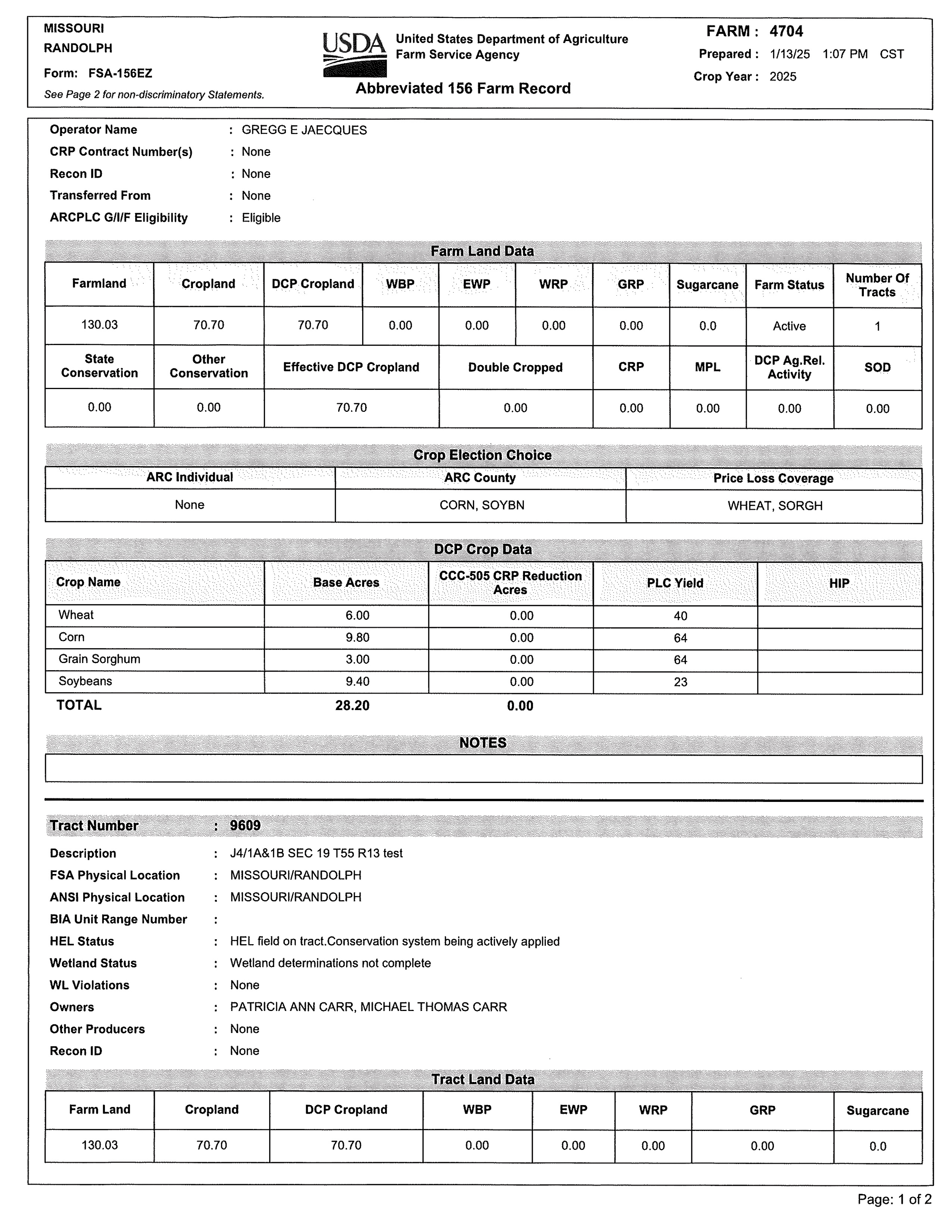 MISSOURI
RANDOLPH
Form: FSA-156EZ
See Page 2 for non-discriminatory Statements.

USDA United States Department of Agriculture
Farm Service Agency

Abbreviated 156 Farm Record

FARM : 4704
Prepared : 1/13/25 1:07 PM CST
Crop Year : 2025

Operator Name : GREGG E JAECQUES
CRP Contract Number(s) : None
Recon ID : None
Transferred From : None
ARCPLC G/I/F Eligibility : Eligible

Farm Land Data

| Farmland | Cropland | DCP Cropland | WBP | EWP | WRP | GRP | Sugarcane | Farm Status | Number Of Tracts |
|---|---|---|---|---|---|---|---|---|---|
| 130.03 | 70.70 | 70.70 | 0.00 | 0.00 | 0.00 | 0.00 | 0.0 | Active | 1 |

| State Conservation | Other Conservation | Effective DCP Cropland | Double Cropped | CRP | MPL | DCP Ag.Rel. Activity | SOD |
|---|---|---|---|---|---|---|---|
| 0.00 | 0.00 | 70.70 | 0.00 | 0.00 | 0.00 | 0.00 | 0.00 |

Crop Election Choice

| ARC Individual | ARC County | Price Loss Coverage |
|---|---|---|
| None | CORN, SOYBN | WHEAT, SORGH |

DCP Crop Data

| Crop Name | Base Acres | CCC-505 CRP Reduction Acres | PLC Yield | HIP |
|---|---|---|---|---|
| Wheat | 6.00 | 0.00 | 40 | |
| Corn | 9.80 | 0.00 | 64 | |
| Grain Sorghum | 3.00 | 0.00 | 64 | |
| Soybeans | 9.40 | 0.00 | 23 | |
| TOTAL | 28.20 | 0.00 | | |

NOTES

Tract Number : 9609
Description : J4/1A&1B SEC 19 T55 R13 test
FSA Physical Location : MISSOURI/RANDOLPH
ANSI Physical Location : MISSOURI/RANDOLPH
BIA Unit Range Number :
HEL Status : HEL field on tract.Conservation system being actively applied
Wetland Status : Wetland determinations not complete
WL Violations : None
Owners : PATRICIA ANN CARR, MICHAEL THOMAS CARR
Other Producers : None
Recon ID : None

Tract Land Data

| Farm Land | Cropland | DCP Cropland | WBP | EWP | WRP | GRP | Sugarcane |
|---|---|---|---|---|---|---|---|
| 130.03 | 70.70 | 70.70 | 0.00 | 0.00 | 0.00 | 0.00 | 0.0 |

Page: 1 of 2